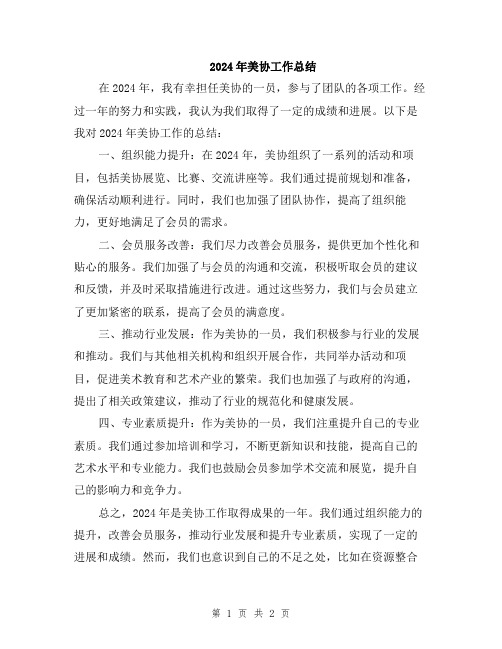 2024年美协工作总结

在2024年，我有幸担任美协的一员，参与了团队的各项工作。经过一年的努力和实践，我认为我们取得了一定的成绩和进展。以下是我对2024年美协工作的总结：

一、组织能力提升：在2024年，美协组织了一系列的活动和项目，包括美协展览、比赛、交流讲座等。我们通过提前规划和准备，确保活动顺利进行。同时，我们也加强了团队协作，提高了组织能力，更好地满足了会员的需求。

二、会员服务改善：我们尽力改善会员服务，提供更加个性化和贴心的服务。我们加强了与会员的沟通和交流，积极听取会员的建议和反馈，并及时采取措施进行改进。通过这些努力，我们与会员建立了更加紧密的联系，提高了会员的满意度。

三、推动行业发展：作为美协的一员，我们积极参与行业的发展和推动。我们与其他相关机构和组织开展合作，共同举办活动和项目，促进美术教育和艺术产业的繁荣。我们也加强了与政府的沟通，提出了相关政策建议，推动了行业的规范化和健康发展。

四、专业素质提升：作为美协的一员，我们注重提升自己的专业素质。我们通过参加培训和学习，不断更新知识和技能，提高自己的艺术水平和专业能力。我们也鼓励会员参加学术交流和展览，提升自己的影响力和竞争力。

总之，2024年是美协工作取得成果的一年。我们通过组织能力的提升，改善会员服务，推动行业发展和提升专业素质，实现了一定的进展和成绩。然而，我们也意识到自己的不足之处，比如在资源整合

第 1 页 共 2 页